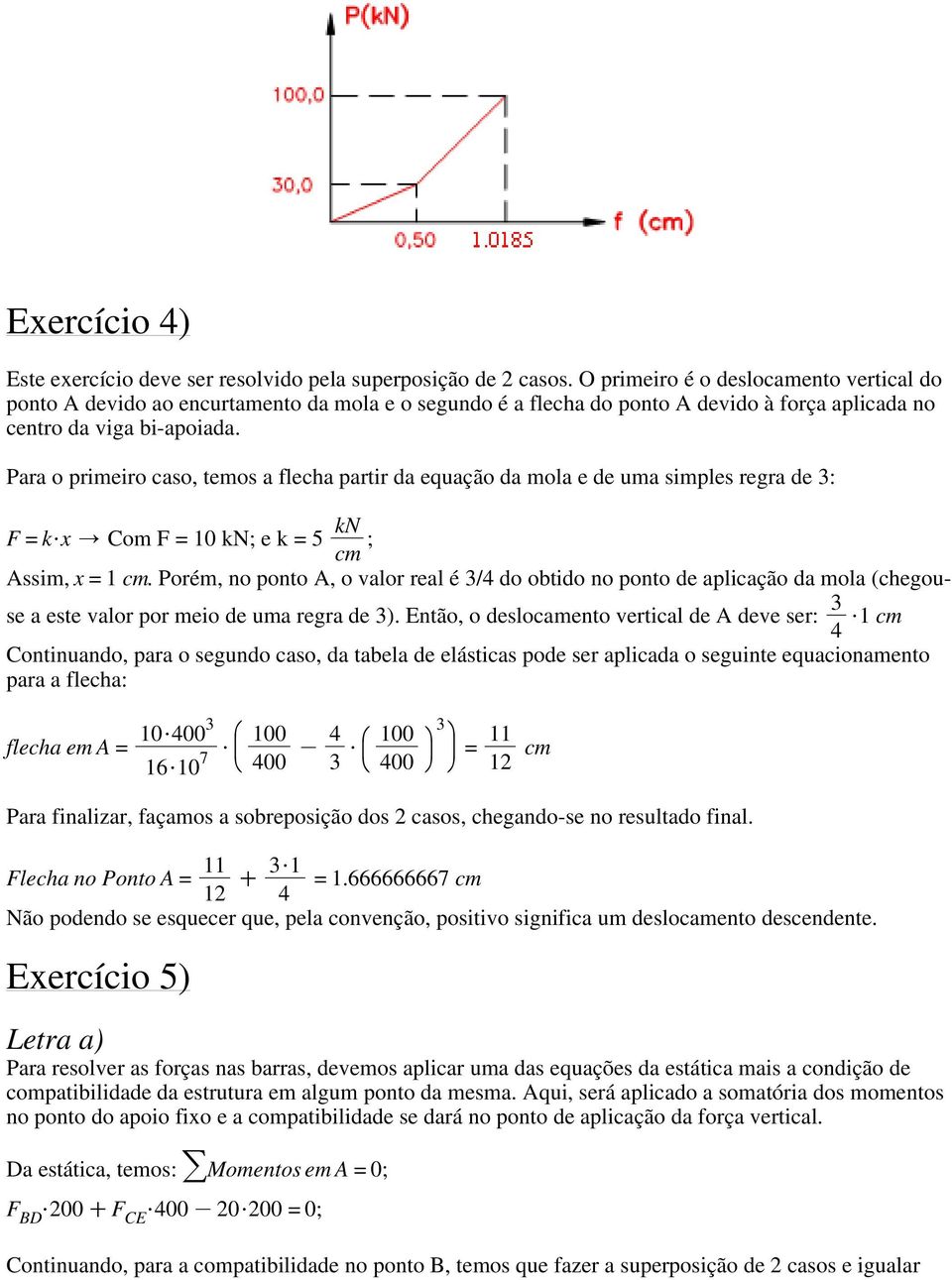 P(kN)

100,0

30,0

0,50

1.0185

f (cm)

Exercício 4)

Este exercício deve ser resolvido pela superposição de 2 casos. O primeiro é o deslocamento vertical do ponto A devido ao encurtamento da mola e o segundo é a flecha do ponto A devido à força aplicada no centro da viga bi-apoiada.

Para o primeiro caso, temos a flecha partir da equação da mola e de uma simples regra de 3:

$F = k \cdot x \rightarrow$ Com F = 10 kN; e k = 5 $\frac{kN}{cm}$;

Assim, $x = 1\ cm$. Porém, no ponto A, o valor real é 3/4 do obtido no ponto de aplicação da mola (chegou-se a este valor por meio de uma regra de 3). Então, o deslocamento vertical de A deve ser: $\frac{3}{4} \cdot 1\ cm$

Continuando, para o segundo caso, da tabela de elásticas pode ser aplicada o seguinte equacionamento para a flecha:

$flecha\ em\ A = \frac{10 \cdot 400^3}{16 \cdot 10^7} \cdot \left( \frac{100}{400} - \frac{4}{3} \cdot \left( \frac{100}{400} \right)^3 \right) = \frac{11}{12}\ cm$

Para finalizar, façamos a sobreposição dos 2 casos, chegando-se no resultado final.

$Flecha\ no\ Ponto\ A = \frac{11}{12} + \frac{3 \cdot 1}{4} = 1.666666667\ cm$

Não podendo se esquecer que, pela convenção, positivo significa um deslocamento descendente.

Exercício 5)

Letra a)

Para resolver as forças nas barras, devemos aplicar uma das equações da estática mais a condição de compatibilidade da estrutura em algum ponto da mesma. Aqui, será aplicado a somatória dos momentos no ponto do apoio fixo e a compatibilidade se dará no ponto de aplicação da força vertical.

Da estática, temos: $\sum Momentos\ em\ A = 0;$

$F_{BD} \cdot 200 + F_{CE} \cdot 400 - 20 \cdot 200 = 0;$

Continuando, para a compatibilidade no ponto B, temos que fazer a superposição de 2 casos e igualar